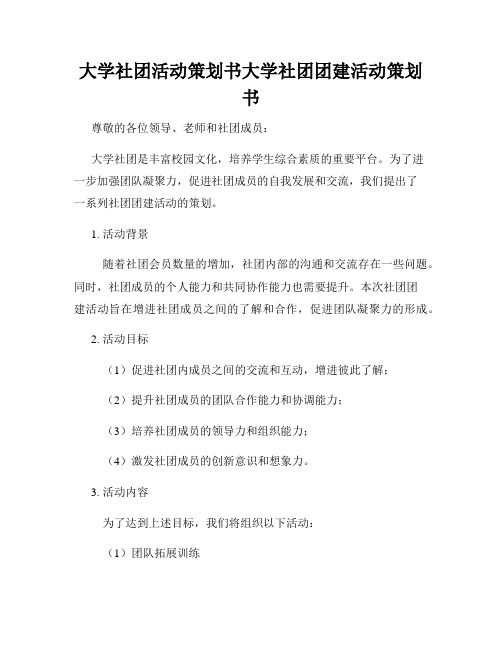 大学社团活动策划书大学社团团建活动策划书

尊敬的各位领导、老师和社团成员：

大学社团是丰富校园文化，培养学生综合素质的重要平台。为了进一步加强团队凝聚力，促进社团成员的自我发展和交流，我们提出了一系列社团团建活动的策划。

1. 活动背景

随着社团会员数量的增加，社团内部的沟通和交流存在一些问题。同时，社团成员的个人能力和共同协作能力也需要提升。本次社团团建活动旨在增进社团成员之间的了解和合作，促进团队凝聚力的形成。

2. 活动目标

（1）促进社团内成员之间的交流和互动，增进彼此了解；

（2）提升社团成员的团队合作能力和协调能力；

（3）培养社团成员的领导力和组织能力；

（4）激发社团成员的创新意识和想象力。

3. 活动内容

为了达到上述目标，我们将组织以下活动：

（1）团队拓展训练